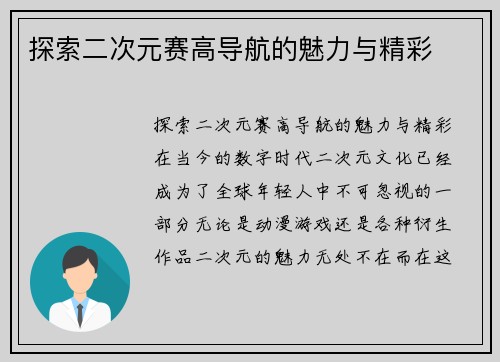 探索二次元赛高导航的魅力与精彩

探索二次元赛高导航的魅力与精彩在当今的数字时代二次元文化已经成为了全球年轻人中不可忽视的一部分无论是动漫游戏还是各种衍生作品二次元的魅力无处不在而在这